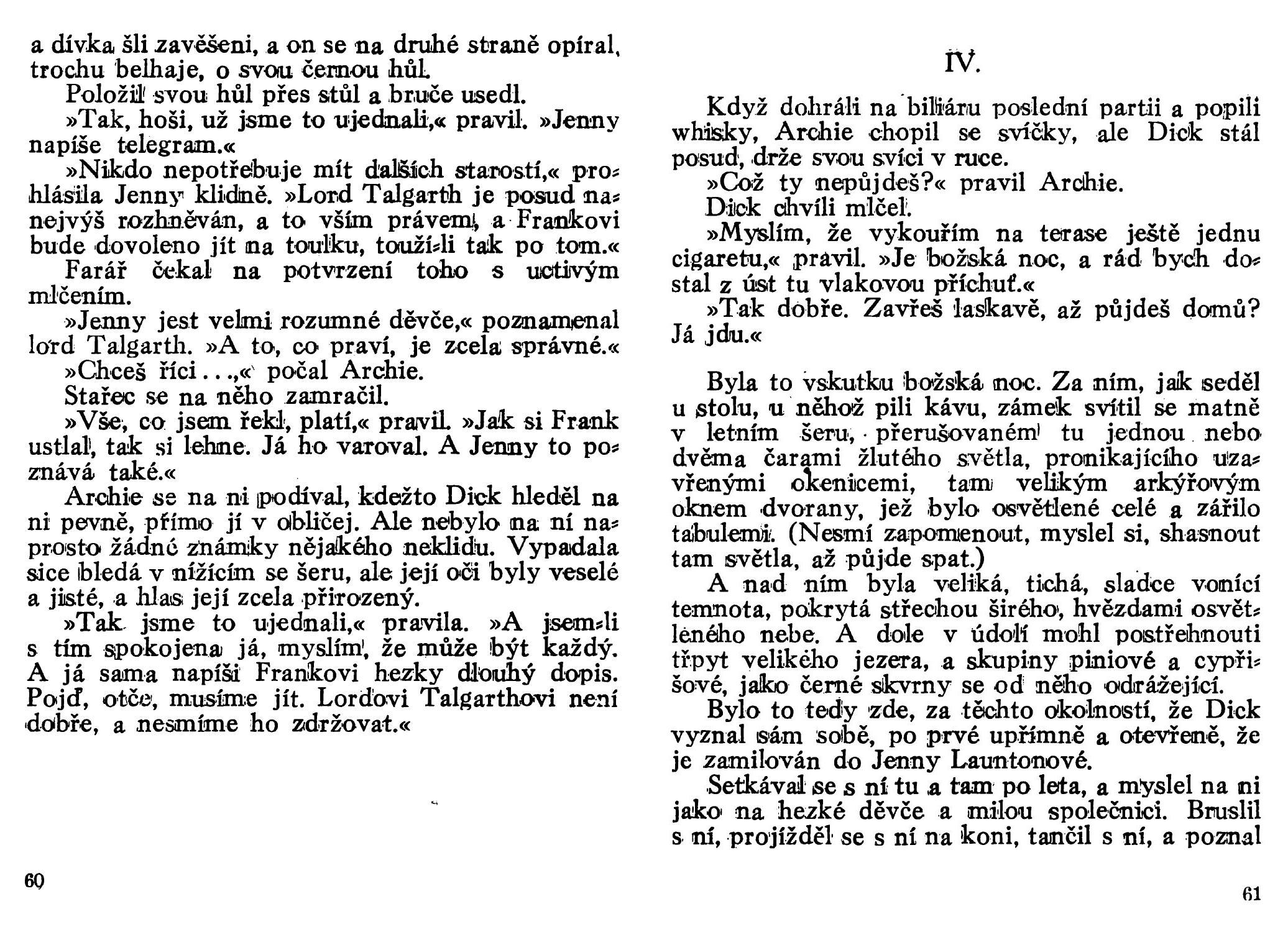 a dívka šli zavěšeni, a on se na druhé straně opíral, trochu belhaje, o svou černou hůl.

Položil svou hůl přes stůl a bruče usedl.

»Tak, hoši, už jsme to ujednali,« pravil. »Jenny napíše telegram.«

»Nikdo nepotřebuje mít dalších starostí,« prohlásila Jenny klidně. »Lord Talgarth je posud nanejvýš rozhněván, a to vším právem, a Frankovi bude dovoleno jít na toulku, touží-li tak po tom.«

Farář čekal na potvrzení toho s uctivým mlčením.

»Jenny jest velmi rozumné děvče,« poznamenal lord Talgarth. »A to, co praví, je zcela správné.«

»Chceš říci...,« počal Archie.

Stařec se na něho zamračil.

»Vše, co jsem řekl, platí,« pravil. »Jak si Frank ustlal, tak si lehne. Já ho varoval. A Jenny to poznává také.«

Archie se na ni podíval, kdežto Dick hleděl na ni pevně, přímo jí v obličej. Ale nebylo na ní naprosto žádné známky nějakého neklidu. Vypadala sice bledá v nížícím se šeru, ale její oči byly veselé a jisté, a hlas její zcela přirozený.

»Tak jsme to ujednali,« pravila. »A jsem-li s tím spokojena já, myslím, že může být každý. A já sama napíši Frankovi hezky dlouhý dopis. Pojď, otče, musíme jít. Lordovi Talgarthovi není dobře, a nesmíme ho zdržovat.«

60

IV.

Když dohráli na biliáru poslední partii a popili whisky, Archie chopil se svíčky, ale Dick stál posud, drže svou svíci v ruce.

»Což ty nepůjdeš?« pravil Archie.

Dick chvíli mlčel.

»Myslím, že vykouřím na terase ještě jednu cigaretu,« pravil. »Je božská noc, a rád bych dostal z úst tu vlakovou příchuť.«

»Tak dobře. Zavřeš laskavě, až půjdeš domů? Já jdu.«

Byla to vskutku božská noc. Za ním, jak seděl u stolu, u něhož pili kávu, zámek svítil se matně v letním šeru, přerušovaném tu jednou nebo dvěma čarami žlutého světla, pronikajícího uzavřenými okenicemi, tam velikým arkýřovým oknem dvorany, jež bylo osvětlené celé a zářilo tabulemi. (Nesmí zapomenout, myslel si, shasnout tam světla, až půjde spat.)

A nad ním byla veliká, tichá, sladce vonící temnota, pokrytá střechou širého, hvězdami osvětleného nebe. A dole v údolí mohl postřehnouti třpyt velikého jezera, a skupiny piniové a cypřišové, jako černé skvrny se od něho odrážející.

Bylo to tedy zde, za těchto okolností, že Dick vyznal sám sobě, po prvé upřímně a otevřeně, že je zamilován do Jenny Launtonové.

Setkával se s ní tu a tam po leta, a myslel na ni jako na hezké děvče a milou společnici. Bruslil s ní, projížděl se s ní na koni, tančil s ní, a poznal

61